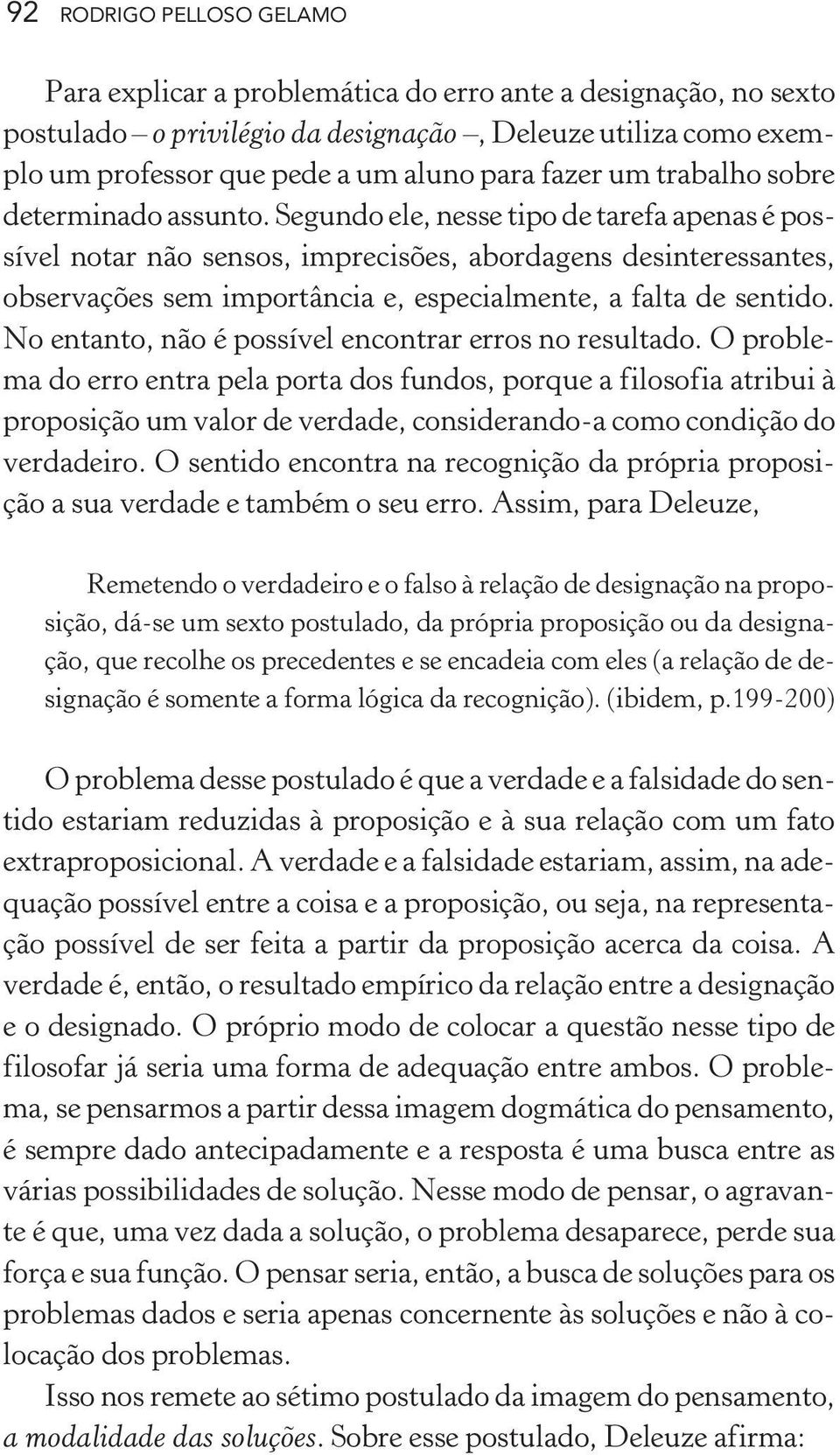 92 RODRIGO PELLOSO GELAMO

Para explicar a problemática do erro ante a designação, no sexto postulado – o privilégio da designação –, Deleuze utiliza como exemplo um professor que pede a um aluno para fazer um trabalho sobre determinado assunto. Segundo ele, nesse tipo de tarefa apenas é possível notar não sensos, imprecisões, abordagens desinteressantes, observações sem importância e, especialmente, a falta de sentido. No entanto, não é possível encontrar erros no resultado. O problema do erro entra pela porta dos fundos, porque a filosofia atribui à proposição um valor de verdade, considerando-a como condição do verdadeiro. O sentido encontra na recognição da própria proposição a sua verdade e também o seu erro. Assim, para Deleuze,

Remetendo o verdadeiro e o falso à relação de designação na proposição, dá-se um sexto postulado, da própria proposição ou da designação, que recolhe os precedentes e se encadeia com eles (a relação de designação é somente a forma lógica da recognição). (ibidem, p.199-200)

O problema desse postulado é que a verdade e a falsidade do sentido estariam reduzidas à proposição e à sua relação com um fato extraproposicional. A verdade e a falsidade estariam, assim, na adequação possível entre a coisa e a proposição, ou seja, na representação possível de ser feita a partir da proposição acerca da coisa. A verdade é, então, o resultado empírico da relação entre a designação e o designado. O próprio modo de colocar a questão nesse tipo de filosofar já seria uma forma de adequação entre ambos. O problema, se pensarmos a partir dessa imagem dogmática do pensamento, é sempre dado antecipadamente e a resposta é uma busca entre as várias possibilidades de solução. Nesse modo de pensar, o agravante é que, uma vez dada a solução, o problema desaparece, perde sua força e sua função. O pensar seria, então, a busca de soluções para os problemas dados e seria apenas concernente às soluções e não à colocação dos problemas.

Isso nos remete ao sétimo postulado da imagem do pensamento, a modalidade das soluções. Sobre esse postulado, Deleuze afirma: